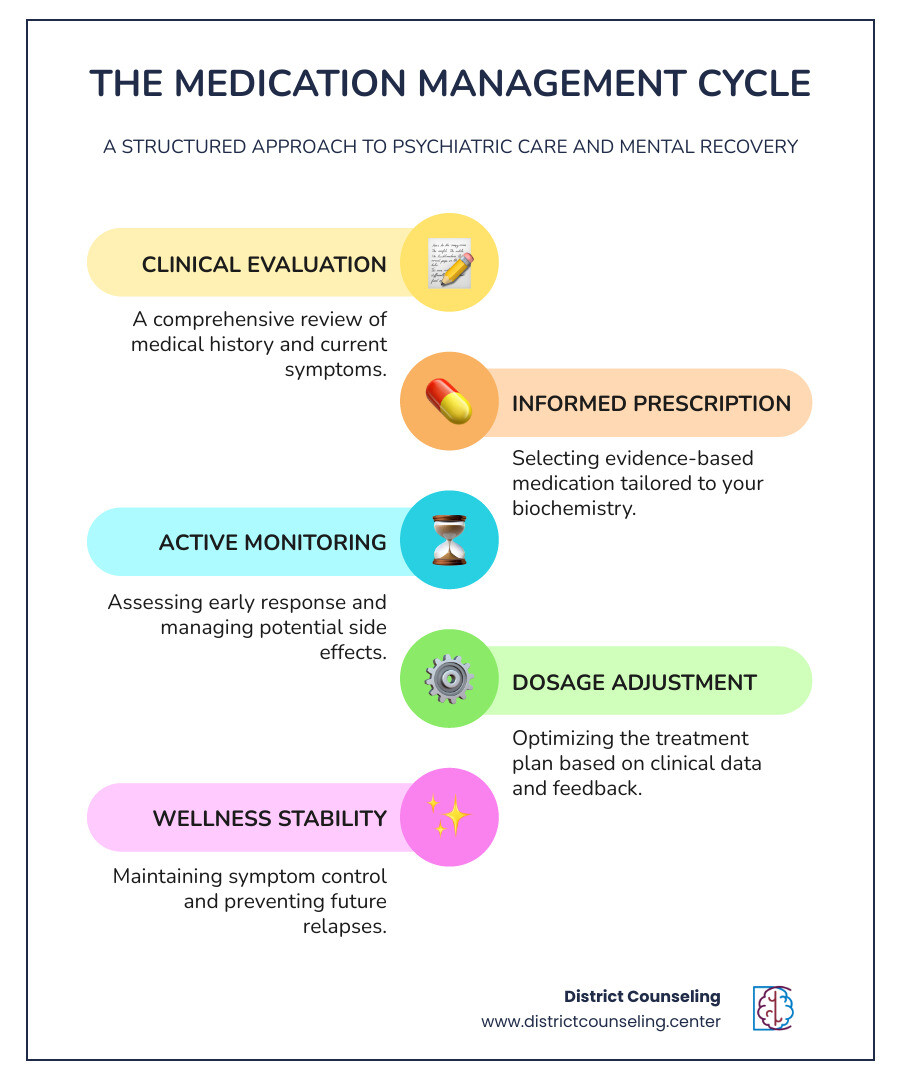 THE MEDICATION MANAGEMENT CYCLE

A STRUCTURED APPROACH TO PSYCHIATRIC CARE AND MENTAL RECOVERY

CLINICAL EVALUATION

A comprehensive review of medical history and current symptoms.

INFORMED PRESCRIPTION

Selecting evidence-based medication tailored to your biochemistry.

ACTIVE MONITORING

Assessing early response and managing potential side effects.

DOSAGE ADJUSTMENT

Optimizing the treatment plan based on clinical data and feedback.

WELLNESS STABILITY

Maintaining symptom control and preventing future relapses.

District Counseling
www.districtcounseling.center